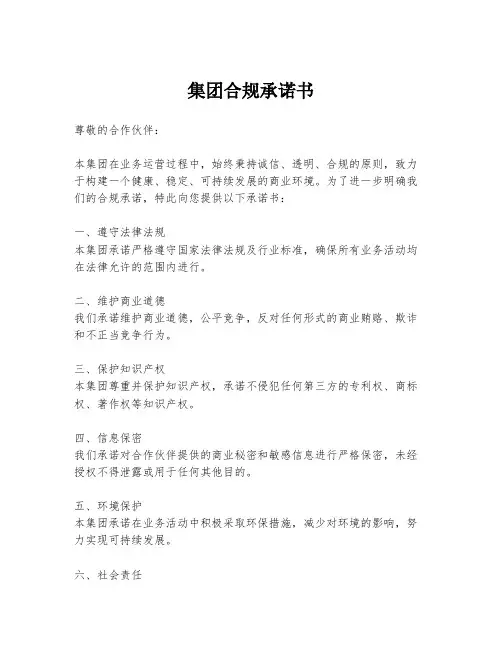 集团合规承诺书

尊敬的合作伙伴：

本集团在业务运营过程中，始终秉持诚信、透明、合规的原则，致力于构建一个健康、稳定、可持续发展的商业环境。为了进一步明确我们的合规承诺，特此向您提供以下承诺书：

一、遵守法律法规
本集团承诺严格遵守国家法律法规及行业标准，确保所有业务活动均在法律允许的范围内进行。

二、维护商业道德
我们承诺维护商业道德，公平竞争，反对任何形式的商业贿赂、欺诈和不正当竞争行为。

三、保护知识产权
本集团尊重并保护知识产权，承诺不侵犯任何第三方的专利权、商标权、著作权等知识产权。

四、信息保密
我们承诺对合作伙伴提供的商业秘密和敏感信息进行严格保密，未经授权不得泄露或用于任何其他目的。

五、环境保护
本集团承诺在业务活动中积极采取环保措施，减少对环境的影响，努力实现可持续发展。

六、社会责任